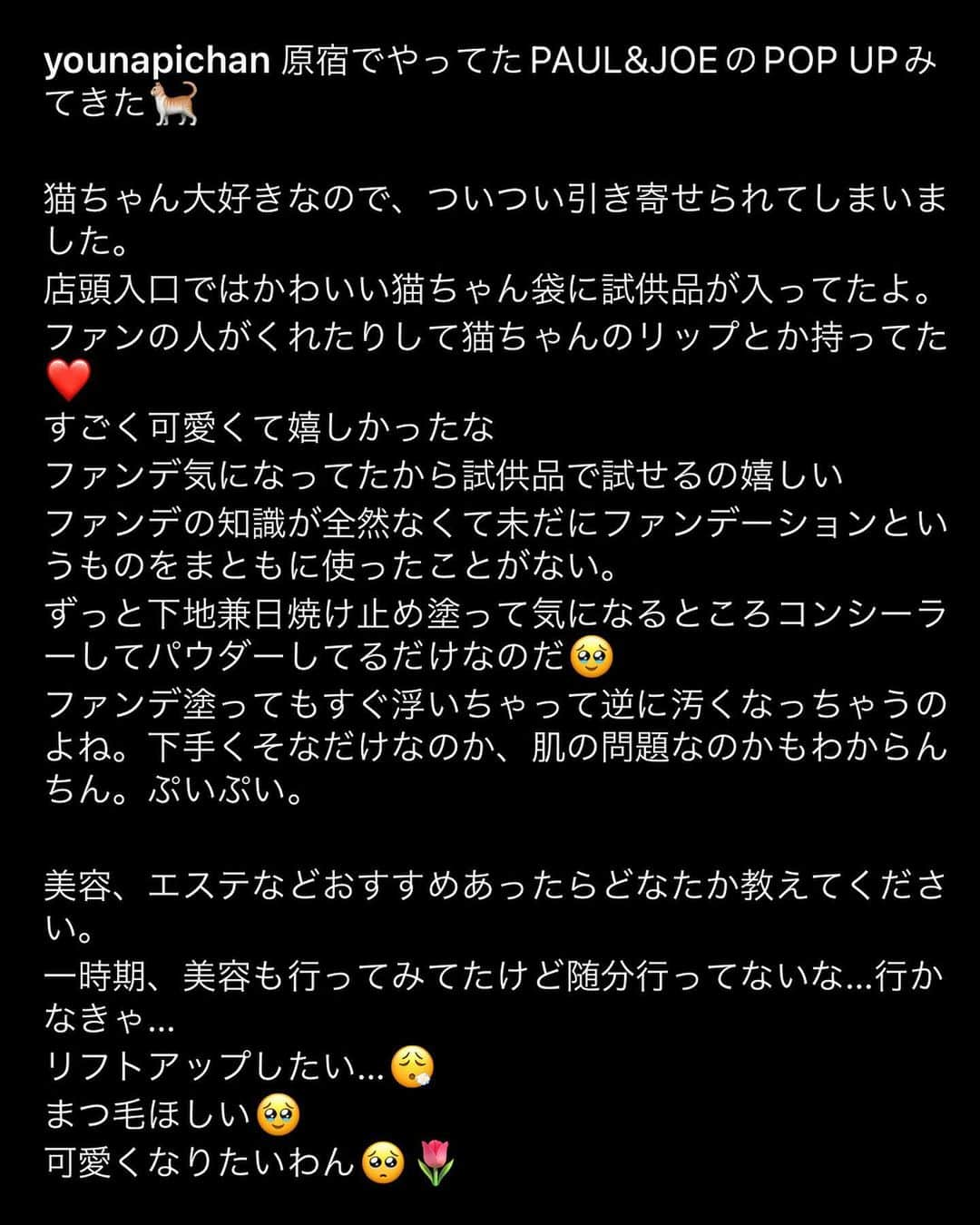 younapichan 原宿でやってたPAUL&JOEのPOP UPみてきた🐈

猫ちゃん大好きなので、ついつい引き寄せられてしまいました。
店頭入口ではかわいい猫ちゃん袋に試供品が入ってたよ。
ファンの人がくれたりして猫ちゃんのリップとか持ってた❤️
すごく可愛くて嬉しかったな
ファンデ気になってたから試供品で試せるの嬉しい
ファンデの知識が全然なくて未だにファンデーションというものをまともに使ったことがない。
ずっと下地兼日焼け止め塗って気になるところコンシーラーしてパウダーしてるだけなのだ🥹
ファンデ塗ってもすぐ浮いちゃって逆に汚くなっちゃうのよね。下手くそなだけなのか、肌の問題なのかもわからんちん。ぷいぷい。

美容、エステなどおすすめあったらどなたか教えてください。
一時期、美容も行ってみてたけど随分行ってないな…行かなきゃ…
リフトアップしたい…😮‍💨
まつ毛ほしい🥹
可愛くなりたいわん🥺🌷